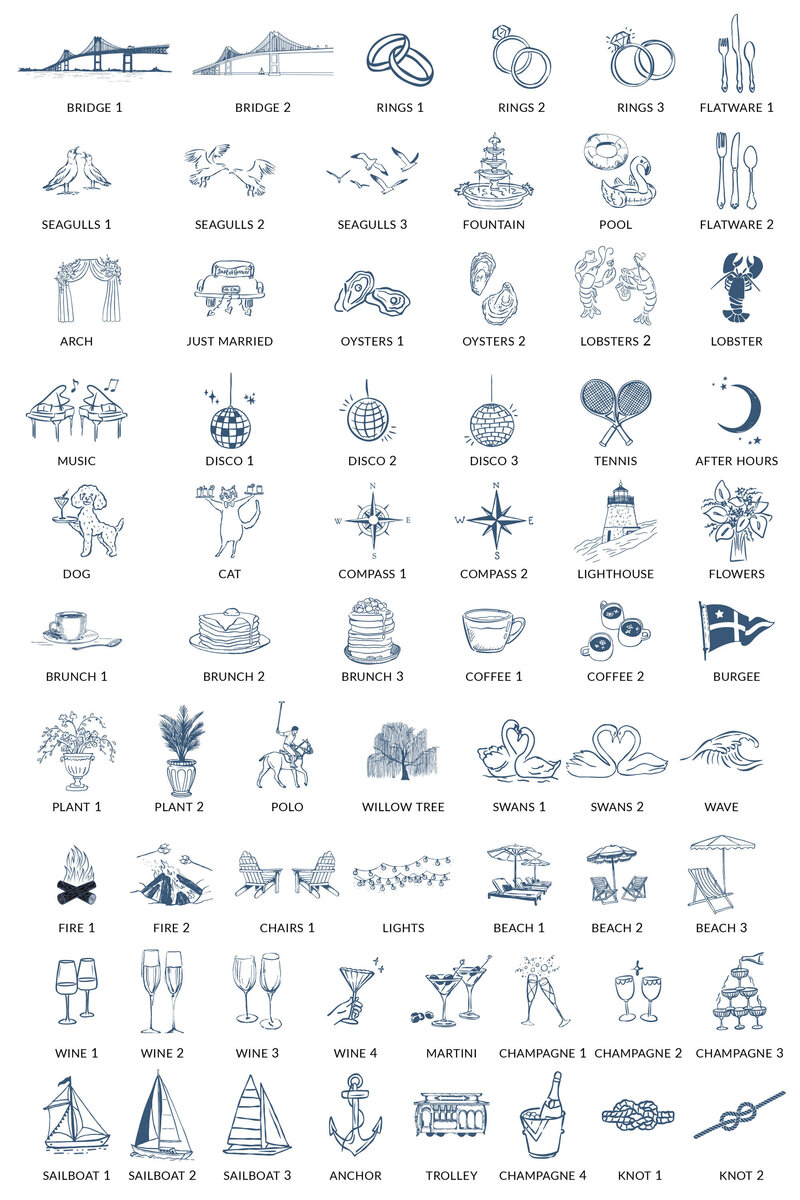 BRIDGE 1
BRIDGE 2
RINGS 1
RINGS 2
RINGS 3
FLATWARE 1

SEAGULLS 1
SEAGULLS 2
SEAGULLS 3
FOUNTAIN
POOL
FLATWARE 2

ARCH
JUST MARRIED
OYSTERS 1
OYSTERS 2
LOBSTERS 2
LOBSTER

MUSIC
DISCO 1
DISCO 2
DISCO 3
TENNIS
AFTER HOURS

DOG
CAT
N
W
E
S
COMPASS 1
N
W
E
S
COMPASS 2
LIGHTHOUSE
FLOWERS

BRUNCH 1
BRUNCH 2
BRUNCH 3
COFFEE 1
COFFEE 2
BURGEE

PLANT 1
PLANT 2
POLO
WILLOW TREE
SWANS 1
SWANS 2
WAVE

FIRE 1
FIRE 2
CHAIRS 1
LIGHTS
BEACH 1
BEACH 2
BEACH 3

WINE 1
WINE 2
WINE 3
WINE 4
MARTINI
CHAMPAGNE 1
CHAMPAGNE 2
CHAMPAGNE 3

SAILBOAT 1
SAILBOAT 2
SAILBOAT 3
ANCHOR
TROLLEY
CHAMPAGNE 4
KNOT 1
KNOT 2